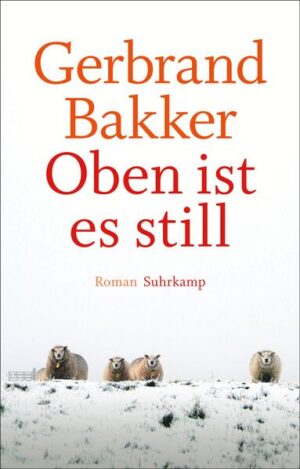 Gerbrand Bakker
Oben ist es still

Roman Suhrkamp